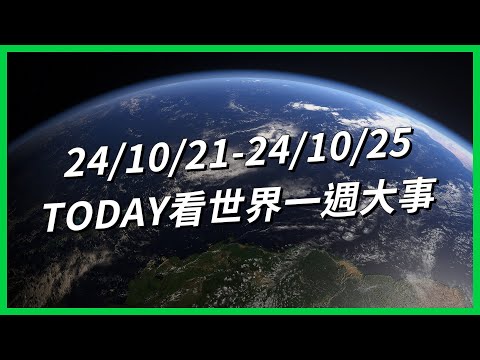 24/10/21-24/10/25
TODAY看世界一週大事